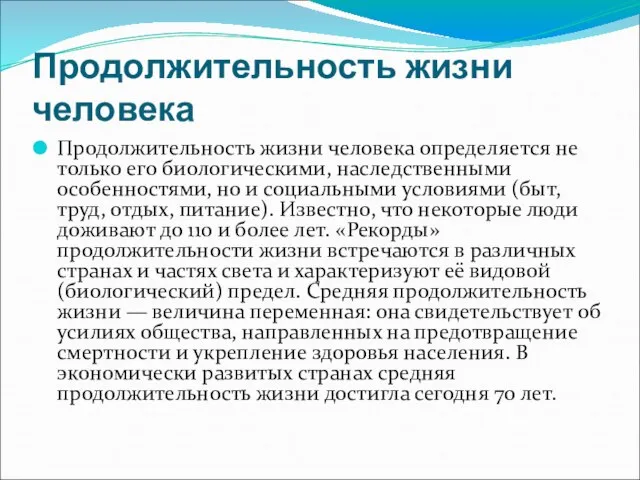 Продолжительность жизни человека

Продолжительность жизни человека определяется не только его биологическими, наследственными особенностями, но и социальными условиями (быт, труд, отдых, питание). Известно, что некоторые люди доживают до 110 и более лет. «Рекорды» продолжительности жизни встречаются в различных странах и частях света и характеризуют её видовой (биологический) предел. Средняя продолжительность жизни — величина переменная: она свидетельствует об усилиях общества, направленных на предотвращение смертности и укрепление здоровья населения. В экономически развитых странах средняя продолжительность жизни достигла сегодня 70 лет.